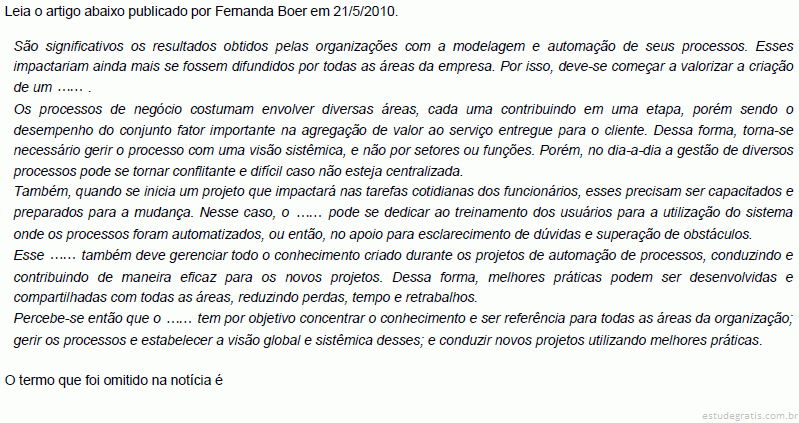 Leia o artigo abaixo publicado por Fernanda Boer em 21/5/2010.

São significativos os resultados obtidos pelas organizações com a modelagem e automação de seus processos. Esses impactariam ainda mais se fossem difundidos por todas as áreas da empresa. Por isso, deve-se começar a valorizar a criação de um ...... .

Os processos de negócio costumam envolver diversas áreas, cada uma contribuindo em uma etapa, porém sendo o desempenho do conjunto fator importante na agregação de valor ao serviço entregue para o cliente. Dessa forma, torna-se necessário gerir o processo com uma visão sistêmica, e não por setores ou funções. Porém, no dia-a-dia a gestão de diversos processos pode se tornar conflitante e difícil caso não esteja centralizada.

Também, quando se inicia um projeto que impactará nas tarefas cotidianas dos funcionários, esses precisam ser capacitados e preparados para a mudança. Nesse caso, o ...... pode se dedicar ao treinamento dos usuários para a utilização do sistema onde os processos foram automatizados, ou então, no apoio para esclarecimento de dúvidas e superação de obstáculos.

Esse ...... também deve gerenciar todo o conhecimento criado durante os projetos de automação de processos, conduzindo e contribuindo de maneira eficaz para os novos projetos. Dessa forma, melhores práticas podem ser desenvolvidas e compartilhadas com todas as áreas, reduzindo perdas, tempo e retrabalhos.

Percebe-se então que o ...... tem por objetivo concentrar o conhecimento e ser referência para todas as áreas da organização; gerir os processos e estabelecer a visão global e sistêmica desses; e conduzir novos projetos utilizando melhores práticas.

O termo que foi omitido na notícia é

estudegratis.com.br